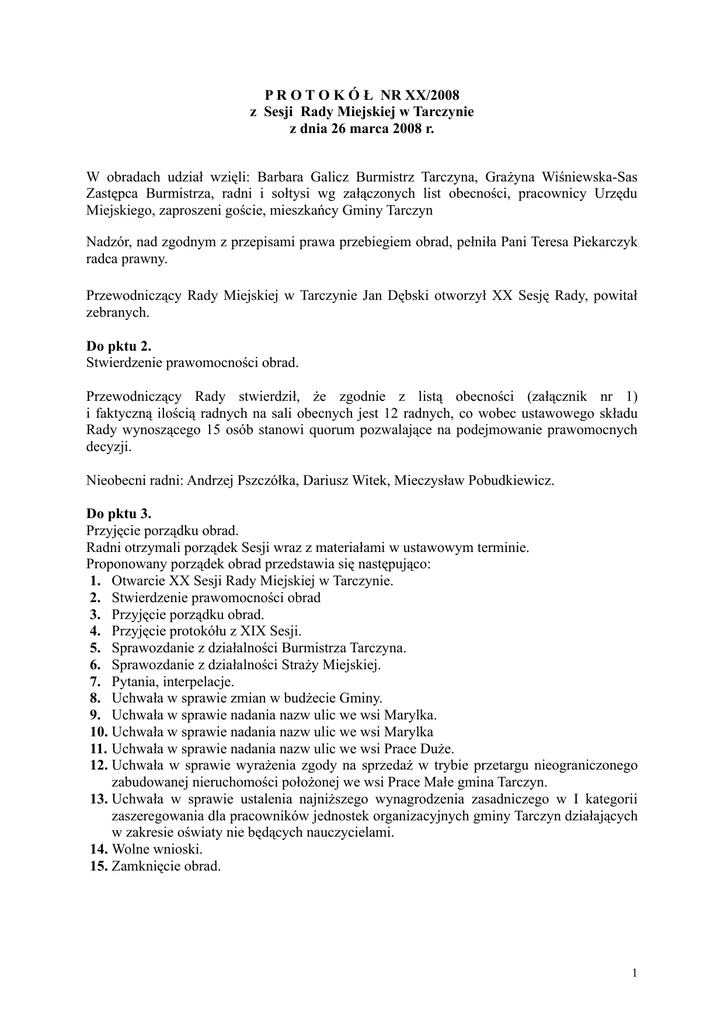 P R O T O K Ó Ł NR XX/2008
z Sesji Rady Miejskiej w Tarczynie
z dnia 26 marca 2008 r.

W obradach udział wzięli: Barbara Galicz Burmistrz Tarczyna, Grażyna Wiśniewska-Sas Zastępca Burmistrza, radni i sołtysi wg załączonych list obecności, pracownicy Urzędu Miejskiego, zaproszeni goście, mieszkańcy Gminy Tarczyn

Nadzór, nad zgodnym z przepisami prawa przebiegiem obrad, pełniła Pani Teresa Piekarczyk radca prawny.

Przewodniczący Rady Miejskiej w Tarczynie Jan Dębski otworzył XX Sesję Rady, powitał zebranych.

Do pktu 2.
Stwierdzenie prawomocności obrad.

Przewodniczący Rady stwierdził, że zgodnie z listą obecności (załącznik nr 1) i faktyczną ilością radnych na sali obecnych jest 12 radnych, co wobec ustawowego składu Rady wynoszącego 15 osób stanowi quorum pozwalające na podejmowanie prawomocnych decyzji.

Nieobecni radni: Andrzej Pszczółka, Dariusz Witek, Mieczysław Pobudkiewicz.

Do pktu 3.
Przyjęcie porządku obrad.
Radni otrzymali porządek Sesji wraz z materiałami w ustawowym terminie.
Proponowany porządek obrad przedstawia się następująco:
1. Otwarcie XX Sesji Rady Miejskiej w Tarczynie.
2. Stwierdzenie prawomocności obrad
3. Przyjęcie porządku obrad.
4. Przyjęcie protokółu z XIX Sesji.
5. Sprawozdanie z działalności Burmistrza Tarczyna.
6. Sprawozdanie z działalności Straży Miejskiej.
7. Pytania, interpelacje.
8. Uchwała w sprawie zmian w budżecie Gminy.
9. Uchwała w sprawie nadania nazw ulic we wsi Marylka.
10. Uchwała w sprawie nadania nazw ulic we wsi Marylka
11. Uchwała w sprawie nadania nazw ulic we wsi Prace Duże.
12. Uchwała w sprawie wyrażenia zgody na sprzedaż w trybie przetargu nieograniczonego zabudowanej nieruchomości położonej we wsi Prace Małe gmina Tarczyn.
13. Uchwała w sprawie ustalenia najniższego wynagrodzenia zasadniczego w I kategorii zaszeregowania dla pracowników jednostek organizacyjnych gminy Tarczyn działających w zakresie oświaty nie będących nauczycielami.
14. Wolne wnioski.
15. Zamknięcie obrad.

1